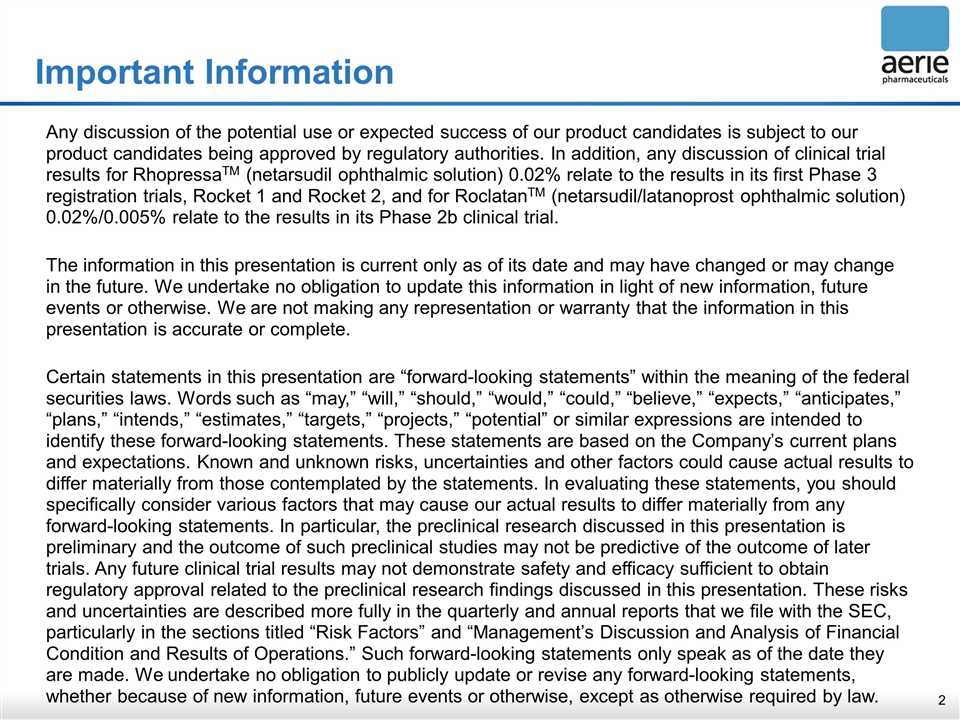 Important Information

aerie pharmaceuticals

Any discussion of the potential use or expected success of our product candidates is subject to our product candidates being approved by regulatory authorities. In addition, any discussion of clinical trial results for Rhopressa$^{TM}$ (netarsudil ophthalmic solution) 0.02% relate to the results in its first Phase 3 registration trials, Rocket 1 and Rocket 2, and for Roclatan$^{TM}$ (netarsudil/latanoprost ophthalmic solution) 0.02%/0.005% relate to the results in its Phase 2b clinical trial.

The information in this presentation is current only as of its date and may have changed or may change in the future. We undertake no obligation to update this information in light of new information, future events or otherwise. We are not making any representation or warranty that the information in this presentation is accurate or complete.

Certain statements in this presentation are “forward-looking statements” within the meaning of the federal securities laws. Words such as “may,” “will,” “should,” “would,” “could,” “believe,” “expects,” “anticipates,” “plans,” “intends,” “estimates,” “targets,” “projects,” “potential” or similar expressions are intended to identify these forward-looking statements. These statements are based on the Company’s current plans and expectations. Known and unknown risks, uncertainties and other factors could cause actual results to differ materially from those contemplated by the statements. In evaluating these statements, you should specifically consider various factors that may cause our actual results to differ materially from any forward-looking statements. In particular, the preclinical research discussed in this presentation is preliminary and the outcome of such preclinical studies may not be predictive of the outcome of later trials. Any future clinical trial results may not demonstrate safety and efficacy sufficient to obtain regulatory approval related to the preclinical research findings discussed in this presentation. These risks and uncertainties are described more fully in the quarterly and annual reports that we file with the SEC, particularly in the sections titled “Risk Factors” and “Management’s Discussion and Analysis of Financial Condition and Results of Operations.” Such forward-looking statements only speak as of the date they are made. We undertake no obligation to publicly update or revise any forward-looking statements, whether because of new information, future events or otherwise, except as otherwise required by law.

2